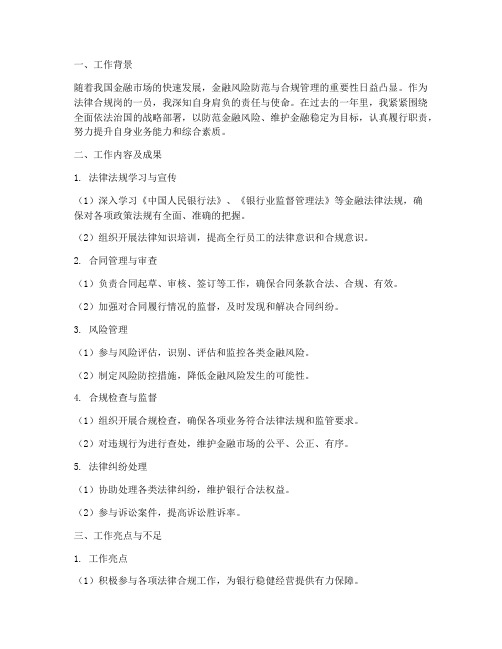 一、工作背景

随着我国金融市场的快速发展，金融风险防范与合规管理的重要性日益凸显。作为法律合规岗的一员，我深知自身肩负的责任与使命。在过去的一年里，我紧紧围绕全面依法治国的战略部署，以防范金融风险、维护金融稳定为目标，认真履行职责，努力提升自身业务能力和综合素质。

二、工作内容及成果

1. 法律法规学习与宣传

（1）深入学习《中国人民银行法》、《银行业监督管理法》等金融法律法规，确保对各项政策法规有全面、准确的把握。

（2）组织开展法律知识培训，提高全行员工的法律意识和合规意识。

2. 合同管理与审查

（1）负责合同起草、审核、签订等工作，确保合同条款合法、合规、有效。

（2）加强对合同履行情况的监督，及时发现和解决合同纠纷。

3. 风险管理

（1）参与风险评估，识别、评估和监控各类金融风险。

（2）制定风险防控措施，降低金融风险发生的可能性。

4. 合规检查与监督

（1）组织开展合规检查，确保各项业务符合法律法规和监管要求。

（2）对违规行为进行查处，维护金融市场的公平、公正、有序。

5. 法律纠纷处理

（1）协助处理各类法律纠纷，维护银行合法权益。

（2）参与诉讼案件，提高诉讼胜诉率。

三、工作亮点与不足

1. 工作亮点

（1）积极参与各项法律合规工作，为银行稳健经营提供有力保障。